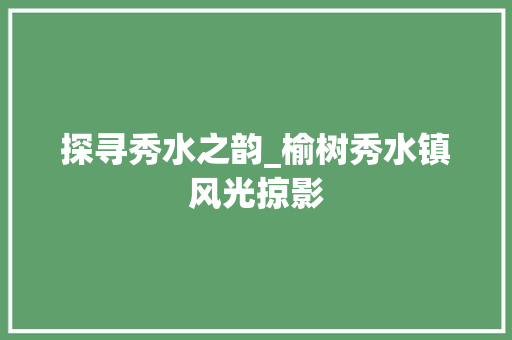 探寻秀水之韵_榆树秀水镇风光掠影